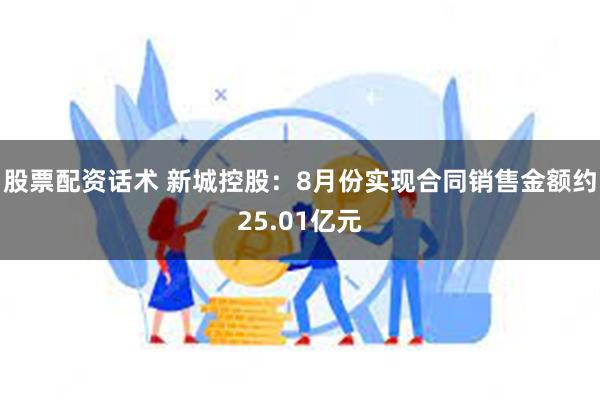 股票配资话术 新城控股：8月份实现合同销售金额约25.01亿元